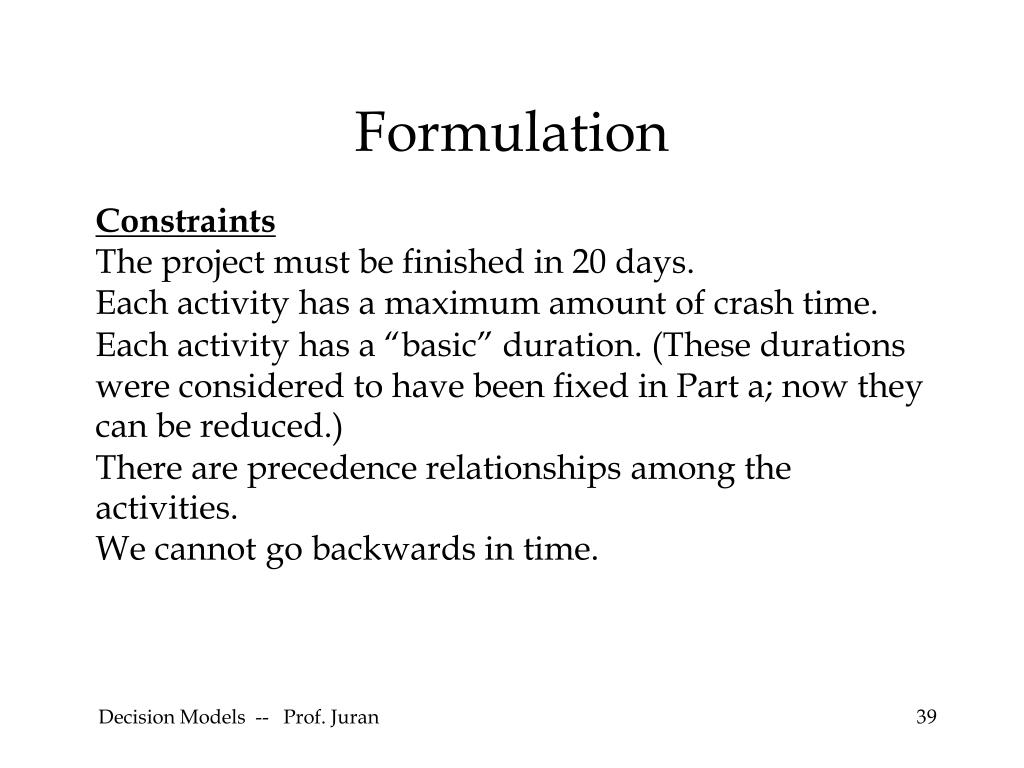 Formulation

Constraints
The project must be finished in 20 days.
Each activity has a maximum amount of crash time.
Each activity has a “basic” duration. (These durations were considered to have been fixed in Part a; now they can be reduced.)
There are precedence relationships among the activities.
We cannot go backwards in time.

Decision Models -- Prof. Juran

39